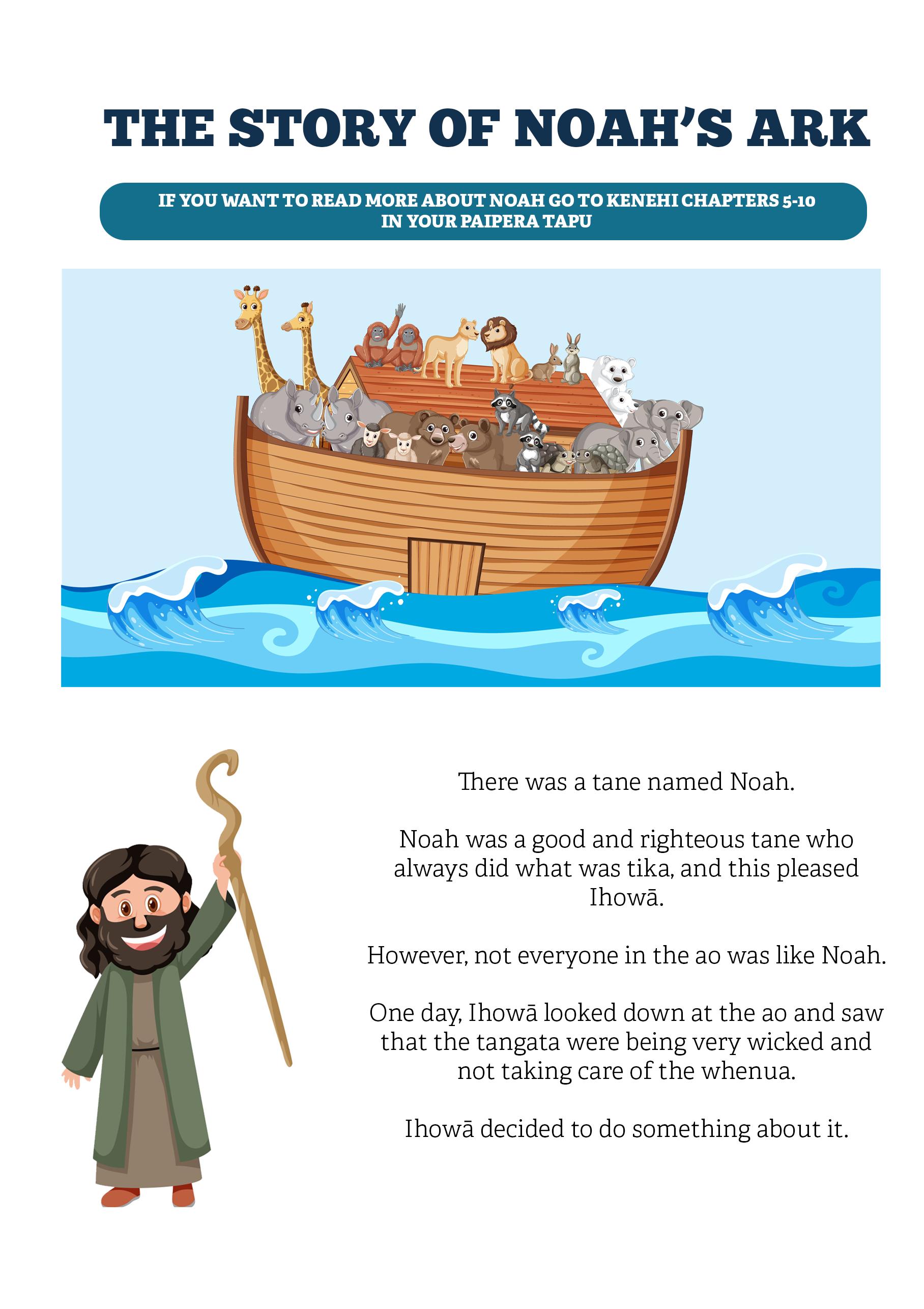 THE STORY OF NOAH'S ARK

IF YOU WANT TO READ MORE ABOUT NOAH GO TO KENEHI CHAPTERS 5-10 IN YOUR PAIPERA TAPU

There was a tane named Noah.

Noah was a good and righteous tane who always did what was tika, and this pleased Ihowā.

However, not everyone in the ao was like Noah.

One day, Ihowā looked down at the ao and saw that the tangata were being very wicked and not taking care of the whenua.

Ihowā decided to do something about it.